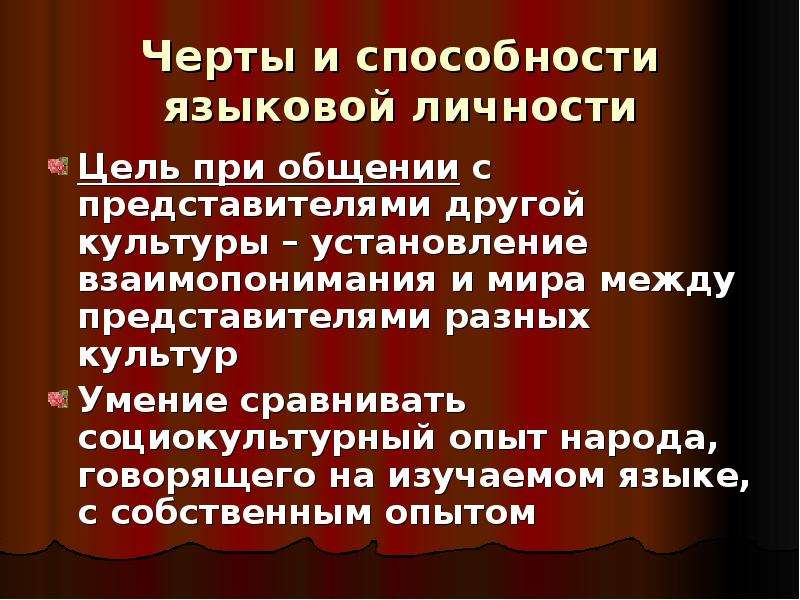 Черты и способности языковой личности

Цель при общении с представителями другой культуры – установление взаимопонимания и мира между представителями разных культур

Умение сравнивать социокультурный опыт народа, говорящего на изучаемом языке, с собственным опытом